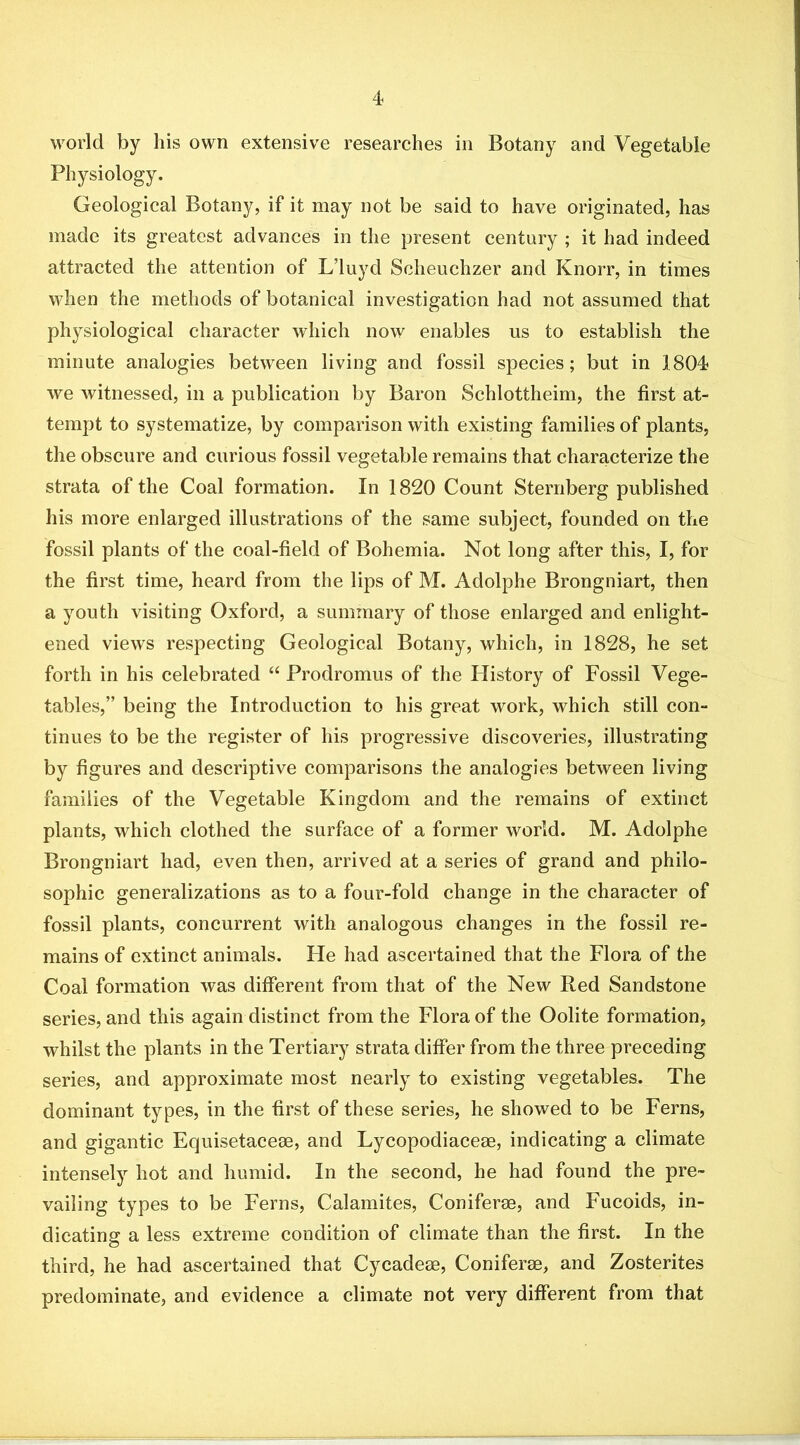 4

world by his own extensive researches in Botany and Vegetable Physiology.

Geological Botany, if it may not be said to have originated, has made its greatest advances in the present century ; it had indeed attracted the attention of L'luyd Scheuchzer and Knorr, in times when the methods of botanical investigation had not assumed that physiological character which now enables us to establish the minute analogies between living and fossil species; but in 1804 we witnessed, in a publication by Baron Schlottheim, the first attempt to systematize, by comparison with existing families of plants, the obscure and curious fossil vegetable remains that characterize the strata of the Coal formation. In 1820 Count Sternberg published his more enlarged illustrations of the same subject, founded on the fossil plants of the coal-field of Bohemia. Not long after this, I, for the first time, heard from the lips of M. Adolphe Brongniart, then a youth visiting Oxford, a summary of those enlarged and enlightened views respecting Geological Botany, which, in 1828, he set forth in his celebrated “ Prodromus of the History of Fossil Vegetables,” being the Introduction to his great work, which still continues to be the register of his progressive discoveries, illustrating by figures and descriptive comparisons the analogies between living families of the Vegetable Kingdom and the remains of extinct plants, which clothed the surface of a former world. M. Adolphe Brongniart had, even then, arrived at a series of grand and philosophic generalizations as to a four-fold change in the character of fossil plants, concurrent with analogous changes in the fossil remains of extinct animals. He had ascertained that the Flora of the Coal formation was different from that of the New Red Sandstone series, and this again distinct from the Flora of the Oolite formation, whilst the plants in the Tertiary strata differ from the three preceding series, and approximate most nearly to existing vegetables. The dominant types, in the first of these series, he showed to be Ferns, and gigantic Equisetaceæ, and Lycopodiaceæ, indicating a climate intensely hot and humid. In the second, he had found the prevailing types to be Ferns, Calamites, Coniferæ, and Fucoids, indicating a less extreme condition of climate than the first. In the third, he had ascertained that Cycadeæ, Coniferæ, and Zosterites predominate, and evidence a climate not very different from that